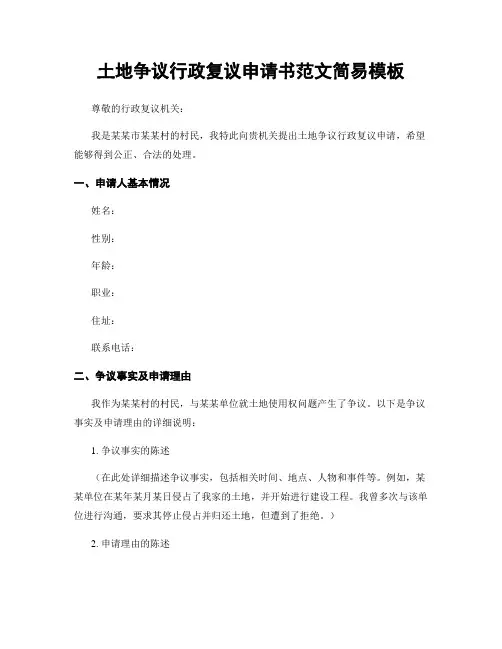 土地争议行政复议申请书范文简易模板

尊敬的行政复议机关：

我是某某市某某村的村民，我特此向贵机关提出土地争议行政复议申请，希望能够得到公正、合法的处理。

一、申请人基本情况

姓名：

性别：

年龄：

职业：

住址：

联系电话：

二、争议事实及申请理由

我作为某某村的村民，与某某单位就土地使用权问题产生了争议。以下是争议事实及申请理由的详细说明：

1. 争议事实的陈述

（在此处详细描述争议事实，包括相关时间、地点、人物和事件等。例如，某某单位在某年某月某日侵占了我家的土地，并开始进行建设工程。我曾多次与该单位进行沟通，要求其停止侵占并归还土地，但遭到了拒绝。）

2. 申请理由的陈述